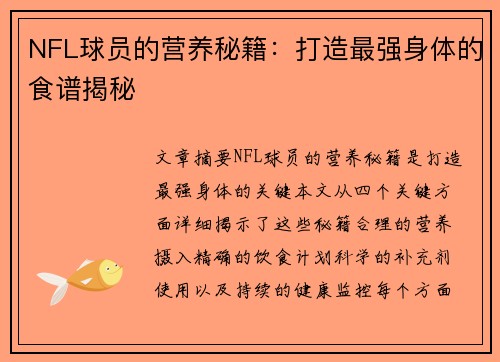 NFL球员的营养秘籍：打造最强身体的食谱揭秘

文章摘要NFL球员的营养秘籍是打造最强身体的关键本文从四个关键方面详细揭示了这些秘籍合理的营养摄入精确的饮食计划科学的补充剂使用以及持续的健康监控每个方面